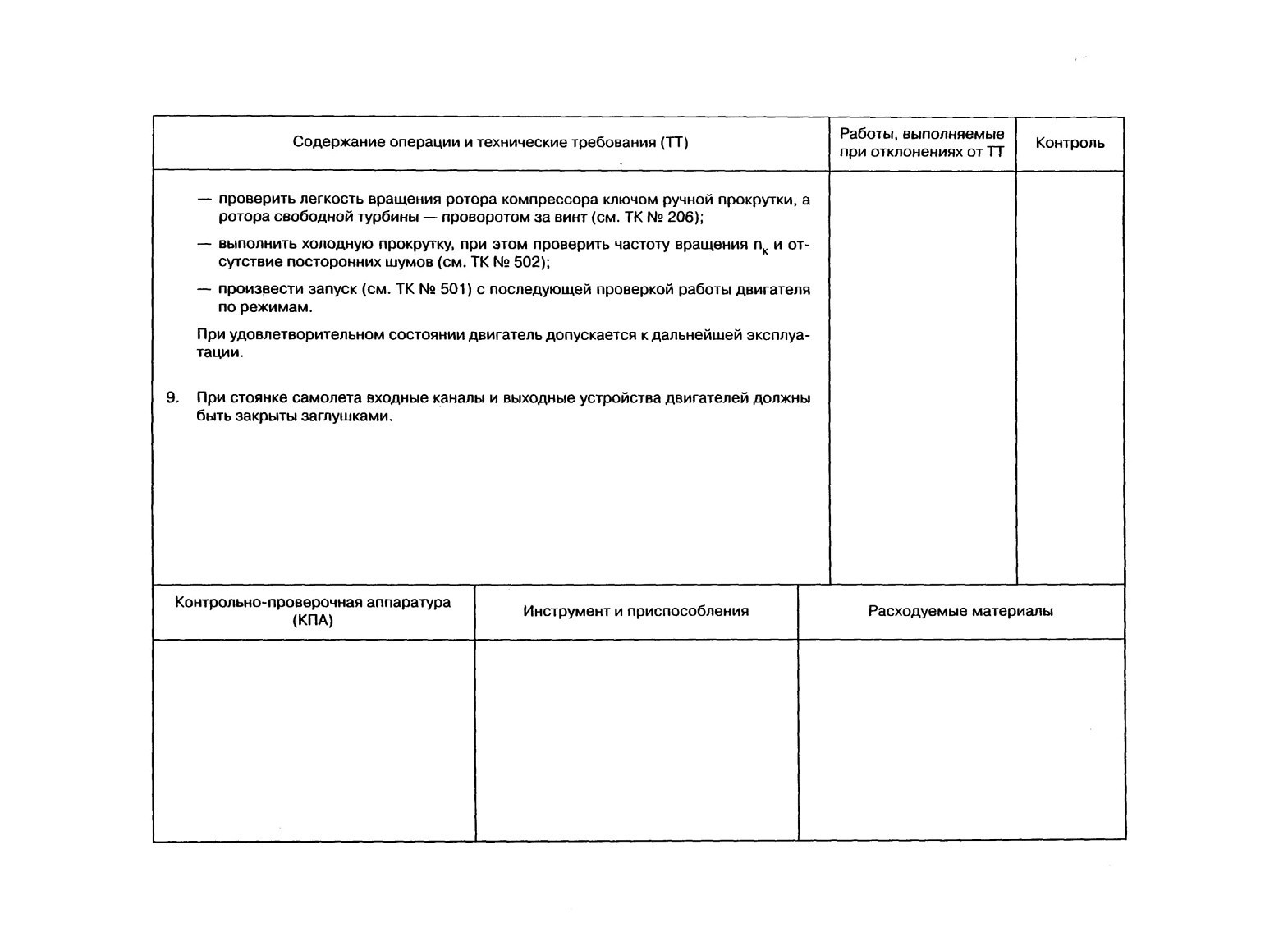 | Содержание операции и технические требования (ТТ) | Работы, выполняемые при отклонениях от ТТ | Контроль |
|---|---|---|
| — проверить легкость вращения ротора компрессора ключом ручной прокрутки, а ротора свободной турбины — проворотом за винт (см. ТК № 206); — выполнить холодную прокрутку, при этом проверить частоту вращения $n_к$ и отсутствие посторонних шумов (см. ТК № 502); — произвести запуск (см. ТК № 501) с последующей проверкой работы двигателя по режимам. При удовлетворительном состоянии двигатель допускается к дальнейшей эксплуатации. 9. При стоянке самолета входные каналы и выходные устройства двигателей должны быть закрыты заглушками. | | |

| Контрольно-проверочная аппаратура (КПА) | Инструмент и приспособления | Расходуемые материалы |
|---|---|---|
| | | |